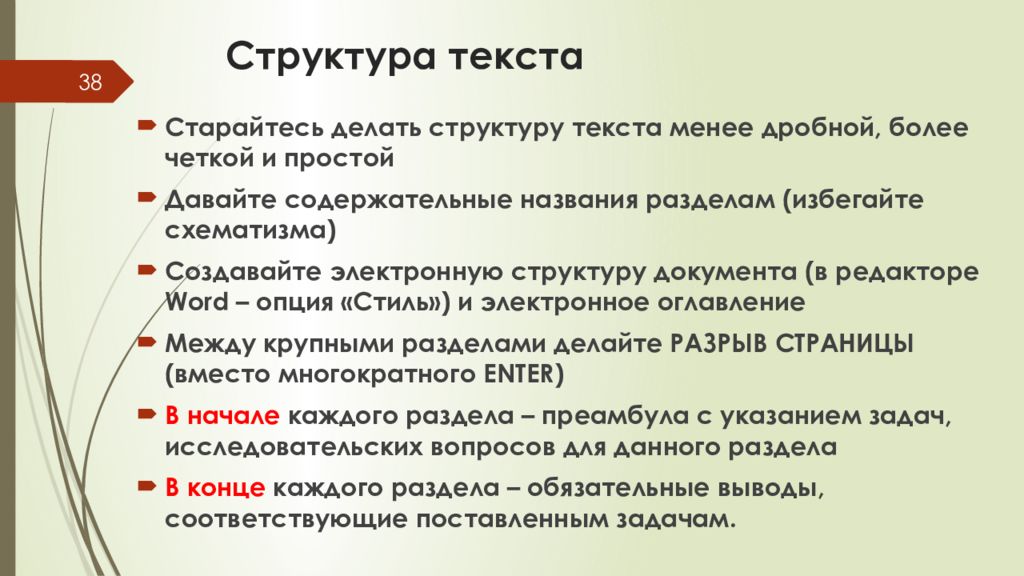 38

Структура текста

Старайтесь делать структуру текста менее дробной, более четкой и простой

Давайте содержательные названия разделам (избегайте схематизма)

Создавайте электронную структуру документа (в редакторе Word – опция «Стиль») и электронное оглавление

Между крупными разделами делайте РАЗРЫВ СТРАНИЦЫ (вместо многократного ENTER)

В начале каждого раздела – преамбула с указанием задач, исследовательских вопросов для данного раздела

В конце каждого раздела – обязательные выводы, соответствующие поставленным задачам.